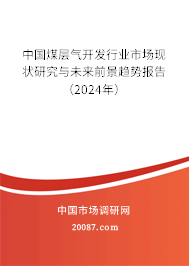 中国煤层气开发行业市场现状研究与未来前景趋势报告（2024年）

中国市场调研网

20087.com